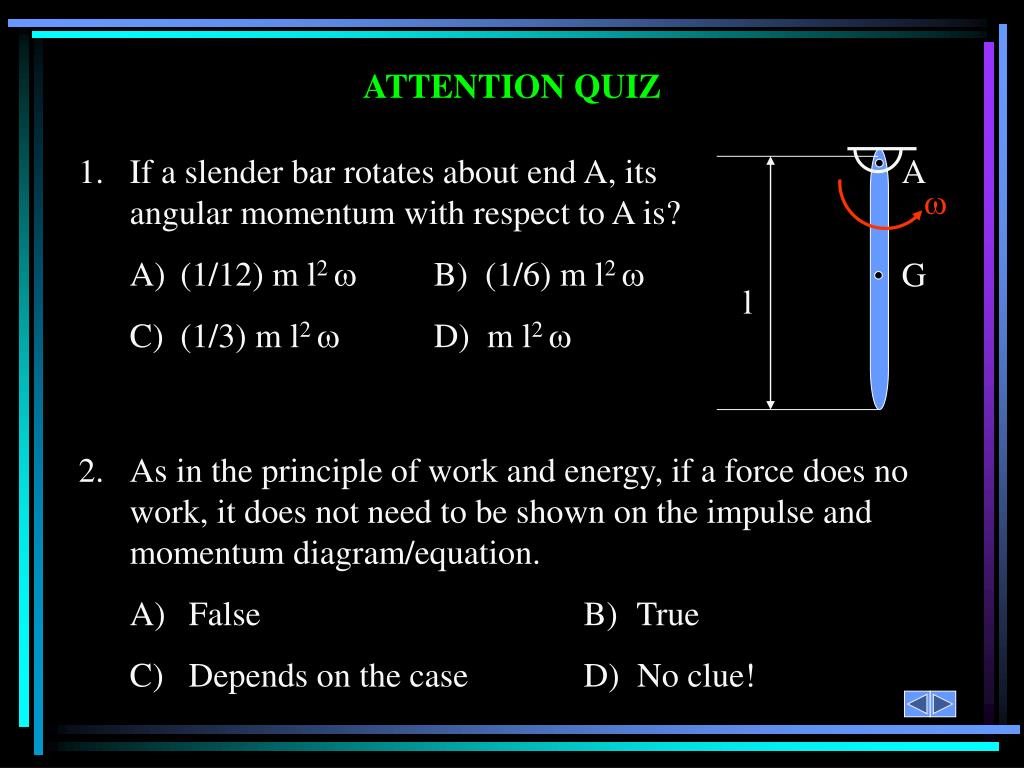 ATTENTION QUIZ

1. If a slender bar rotates about end A, its angular momentum with respect to A is?

A) (1/12) m $l^2$ $\omega$  B) (1/6) m $l^2$ $\omega$

C) (1/3) m $l^2$ $\omega$  D) m $l^2$ $\omega$

A
$\omega$
G
l

2. As in the principle of work and energy, if a force does no work, it does not need to be shown on the impulse and momentum diagram/equation.

A) False  B) True

C) Depends on the case  D) No clue!